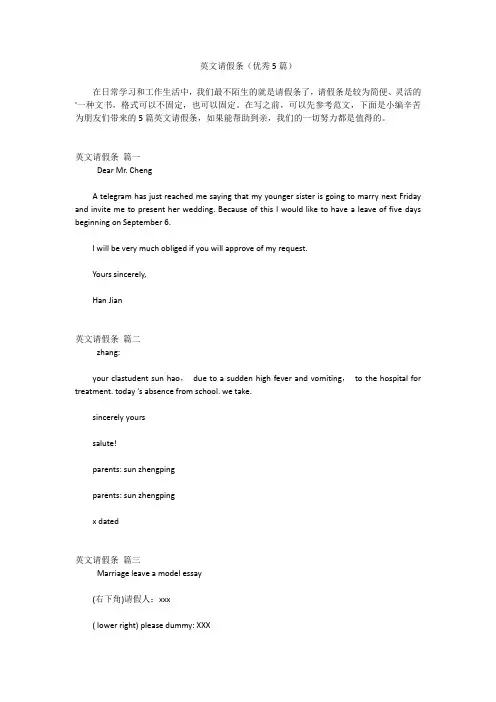 英文请假条（优秀5篇）

在日常学习和工作生活中，我们最不陌生的就是请假条了，请假条是较为简便、灵活的一种文书，格式可以不固定，也可以固定。在写之前，可以先参考范文，下面是小编辛苦为朋友们带来的5篇英文请假条，如果能帮助到亲，我们的一切努力都是值得的。

英文请假条 篇一

Dear Mr. Cheng

A telegram has just reached me saying that my younger sister is going to marry next Friday and invite me to present her wedding. Because of this I would like to have a leave of five days beginning on September 6.

I will be very much obliged if you will approve of my request.

Yours sincerely,

Han Jian

英文请假条 篇二

zhang:

your clastudent sun hao， due to a sudden high fever and vomiting， to the hospital for treatment. today 's absence from school. we take.

sincerely yours

salute!

parents: sun zhengping

parents: sun zhengping

x dated

英文请假条 篇三

Marriage leave a model essay

(右下角)请假人：xxx

( lower right) please dummy: XXX